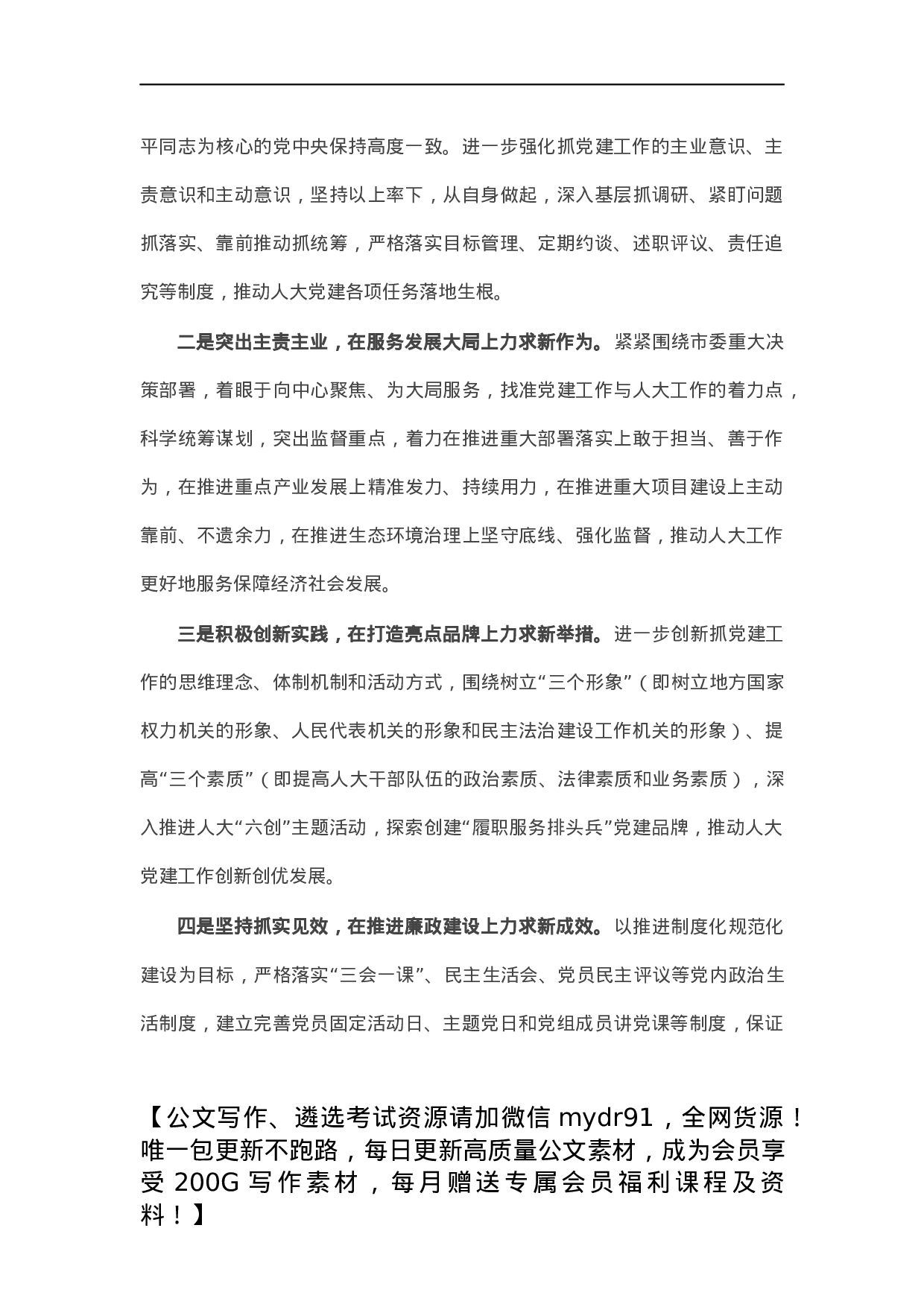 平同志为核心的党中央保持高度一致。进一步强化抓党建工作的主业意识、主责意识和主动意识，坚持以上率下，从自身做起，深入基层抓调研、紧盯问题抓落实、靠前推动抓统筹，严格落实目标管理、定期约谈、述职评议、责任追究等制度，推动人大党建各项任务落地生根。

二是突出主责主业，在服务发展大局上力求新作为。紧紧围绕市委重大决策部署，着眼于向中心聚焦、为大局服务，找准党建工作与人大工作的着力点，科学统筹谋划，突出监督重点，着力在推进重大部署落实上敢于担当、善于作为，在推进重点产业发展上精准发力、持续用力，在推进重大项目建设上主动靠前、不遗余力，在推进生态环境治理上坚守底线、强化监督，推动人大工作更好地服务保障经济社会发展。

三是积极创新实践，在打造亮点品牌上力求新举措。进一步创新抓党建工作的思维理念、体制机制和活动方式，围绕树立“三个形象”（即树立地方国家权力机关的形象、人民代表机关的形象和民主法治建设工作机关的形象）、提高“三个素质”（即提高人大干部队伍的政治素质、法律素质和业务素质），深入推进人大“六创”主题活动，探索创建“履职服务排头兵”党建品牌，推动人大党建工作创新创优发展。

四是坚持抓实见效，在推进廉政建设上力求新成效。以推进制度化规范化建设为目标，严格落实“三会一课”、民主生活会、党员民主评议等党内政治生活制度，建立完善党员固定活动日、主题党日和党组成员讲党课等制度，保证

【公文写作、遴选考试资源请加微信 mydr91，全网货源！唯一包更新不跑路，每日更新高质量公文素材，成为会员享受 200G 写作素材，每月赠送专属会员福利课程及资料！】